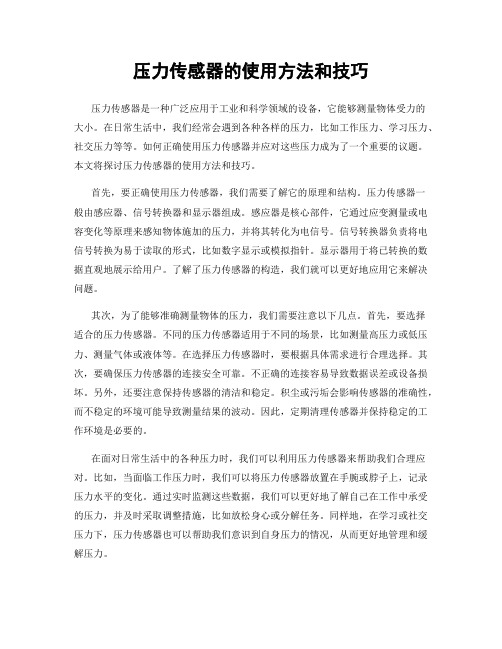 压力传感器的使用方法和技巧

压力传感器是一种广泛应用于工业和科学领域的设备，它能够测量物体受力的大小。在日常生活中，我们经常会遇到各种各样的压力，比如工作压力、学习压力、社交压力等等。如何正确使用压力传感器并应对这些压力成为了一个重要的议题。本文将探讨压力传感器的使用方法和技巧。

首先，要正确使用压力传感器，我们需要了解它的原理和结构。压力传感器一般由感应器、信号转换器和显示器组成。感应器是核心部件，它通过应变测量或电容变化等原理来感知物体施加的压力，并将其转化为电信号。信号转换器负责将电信号转换为易于读取的形式，比如数字显示或模拟指针。显示器用于将已转换的数据直观地展示给用户。了解了压力传感器的构造，我们就可以更好地应用它来解决问题。

其次，为了能够准确测量物体的压力，我们需要注意以下几点。首先，要选择适合的压力传感器。不同的压力传感器适用于不同的场景，比如测量高压力或低压力、测量气体或液体等。在选择压力传感器时，要根据具体需求进行合理选择。其次，要确保压力传感器的连接安全可靠。不正确的连接容易导致数据误差或设备损坏。另外，还要注意保持传感器的清洁和稳定。积尘或污垢会影响传感器的准确性，而不稳定的环境可能导致测量结果的波动。因此，定期清理传感器并保持稳定的工作环境是必要的。

在面对日常生活中的各种压力时，我们可以利用压力传感器来帮助我们合理应对。比如，当面临工作压力时，我们可以将压力传感器放置在手腕或脖子上，记录压力水平的变化。通过实时监测这些数据，我们可以更好地了解自己在工作中承受的压力，并及时采取调整措施，比如放松身心或分解任务。同样地，在学习或社交压力下，压力传感器也可以帮助我们意识到自身压力的情况，从而更好地管理和缓解压力。